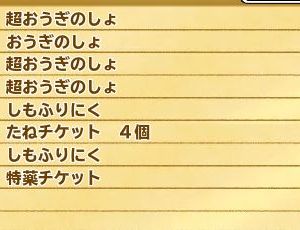 超おうぎのしょ
おうぎのしょ
超おうぎのしょ
超おうぎのしょ
しもふりにく
たねチケット　４個
しもふりにく
特薬チケット